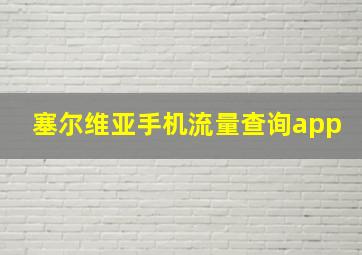 塞尔维亚手机流量查询app